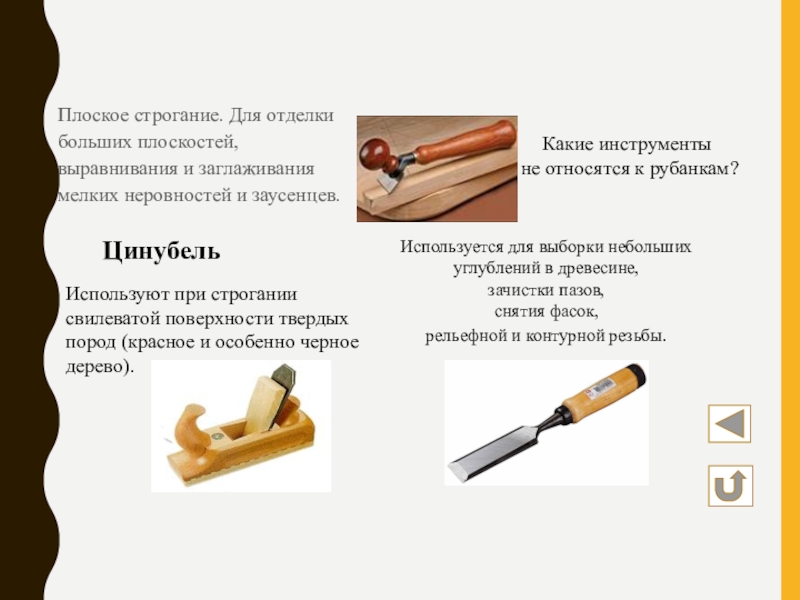 Плоское строгание. Для отделки больших плоскостей, выравнивания и заглаживания мелких неровностей и заусенцев.

Какие инструменты не относятся к рубанкам?

Цинубель

Используют при строгании свилеватой поверхности твердых пород (красное и особенно черное дерево).

Используется для выборки небольших углублений в древесине,
зачистки пазов,
снятия фасок,
рельефной и контурной резьбы.